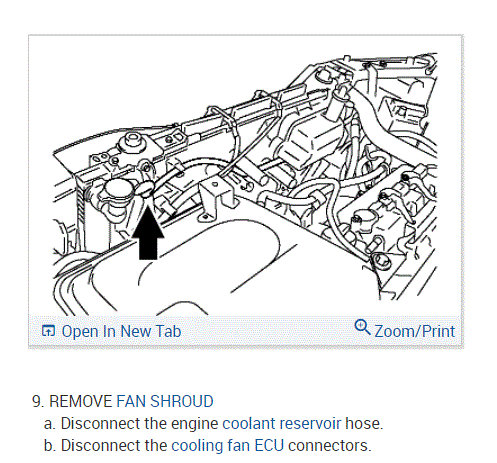 Open In New Tab

Zoom/Print

9. REMOVE FAN SHROUD

a. Disconnect the engine coolant reservoir hose.

b. Disconnect the cooling fan ECU connectors.